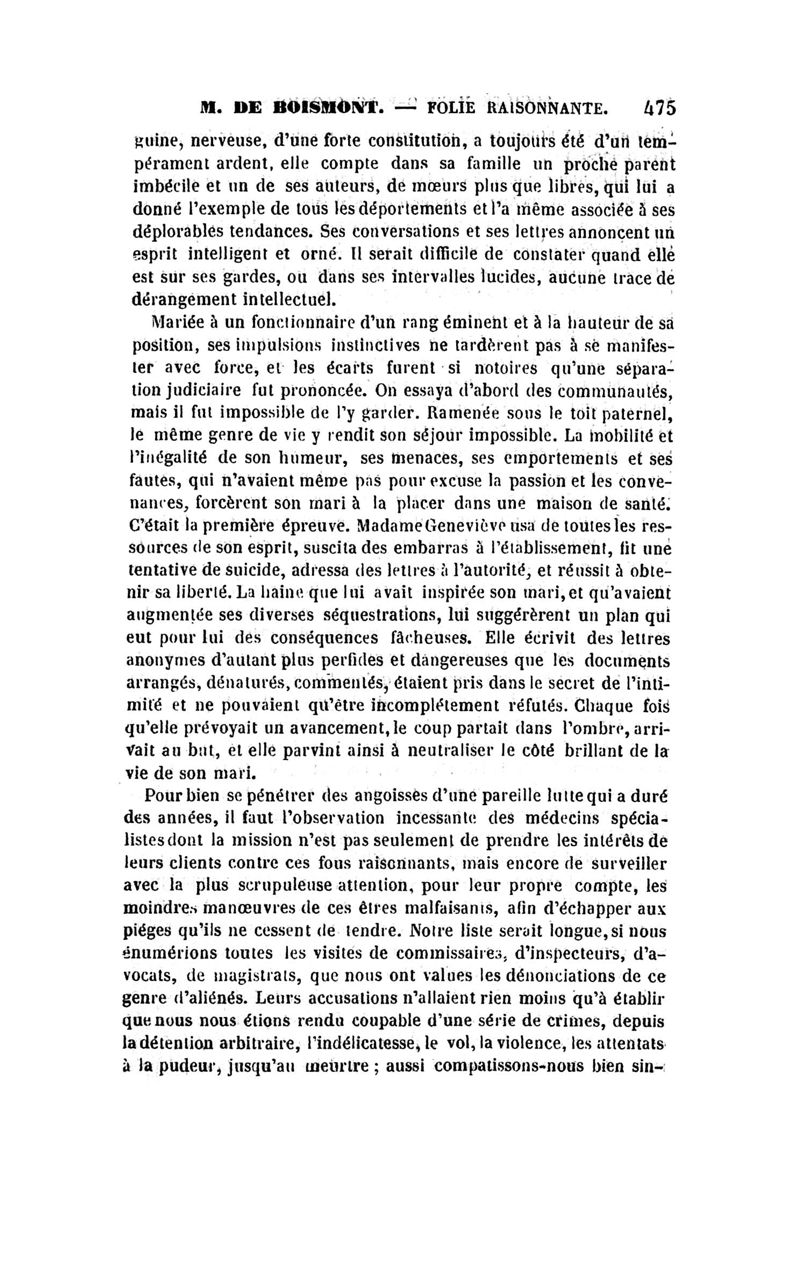 M. DE BOISMONT. — FOLIE RAISONNANTE. 475

guine, nerveuse, d'une forte constitution, a toujours été d'un tempérament ardent, elle compte dans sa famille un proche parent imbécile et un de ses auteurs, de mœurs plus que libres, qui lui a donné l'exemple de tous les déportements et l'a même associée à ses déplorables tendances. Ses conversations et ses lettres annoncent un esprit intelligent et orné. Il serait difficile de constater quand elle est sur ses gardes, ou dans ses intervalles lucides, aucune trace de dérangement intellectuel.

Mariée à un fonctionnaire d'un rang éminent et à la hauteur de sa position, ses impulsions instinctives ne tardèrent pas à se manifester avec force, et les écarts furent si notoires qu'une séparation judiciaire fut prononcée. On essaya d'abord des communautés, mais il fut impossible de l'y garder. Ramenée sous le toit paternel, le même genre de vie y rendit son séjour impossible. La mobilité et l'inégalité de son humeur, ses menaces, ses emportements et ses fautes, qui n'avaient même pas pour excuse la passion et les convenances, forcèrent son mari à la placer dans une maison de santé. C'était la première épreuve. Madame Geneviève usa de toutes les ressources de son esprit, suscita des embarras à l'établissement, fit une tentative de suicide, adressa des lettres à l'autorité, et réussit à obtenir sa liberté. La haine que lui avait inspirée son mari, et qu'avaient augmentée ses diverses séquestrations, lui suggérèrent un plan qui eut pour lui des conséquences fâcheuses. Elle écrivit des lettres anonymes d'autant plus perfides et dangereuses que les documents arrangés, dénaturés, commentés, étaient pris dans le secret de l'intimité et ne pouvaient qu'être incomplétement réfutés. Chaque fois qu'elle prévoyait un avancement, le coup partait dans l'ombre, arrivait au but, et elle parvint ainsi à neutraliser le côté brillant de la vie de son mari.

Pour bien se pénétrer des angoisses d'une pareille lutte qui a duré des années, il faut l'observation incessante des médecins spécialistes dont la mission n'est pas seulement de prendre les intérêts de leurs clients contre ces fous raisonnants, mais encore de surveiller avec la plus scrupuleuse attention, pour leur propre compte, les moindres manœuvres de ces êtres malfaisants, afin d'échapper aux piéges qu'ils ne cessent de tendre. Notre liste serait longue, si nous énumérions toutes les visites de commissaires, d'inspecteurs, d'avocats, de magistrats, que nous ont values les dénonciations de ce genre d'aliénés. Leurs accusations n'allaient rien moins qu'à établir que nous nous étions rendu coupable d'une série de crimes, depuis la détention arbitraire, l'indélicatesse, le vol, la violence, les attentats à la pudeur, jusqu'au meurtre ; aussi compatissons-nous bien sin-